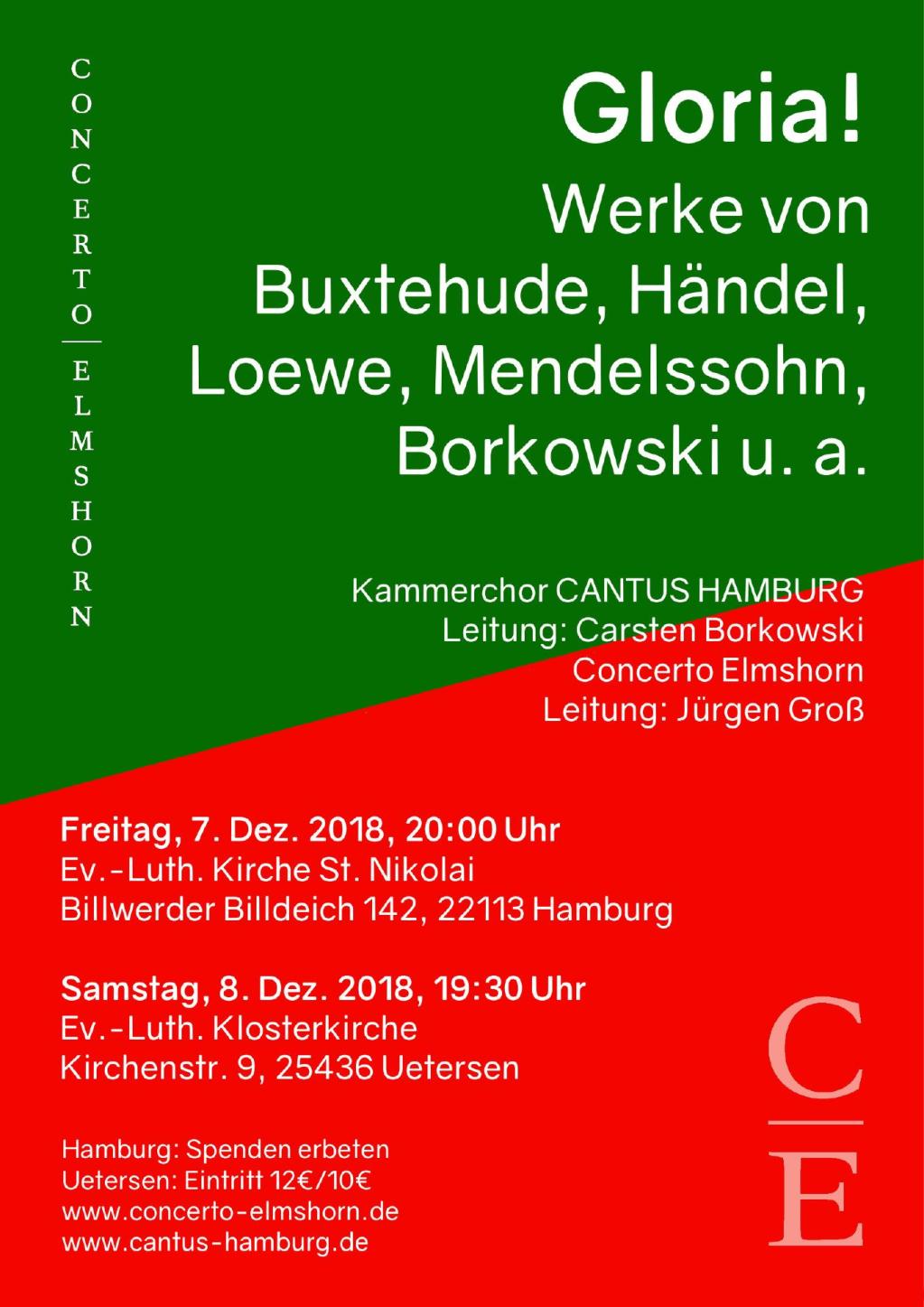 CONCERTO
ELMSHORN

Gloria!
Werke von
Buxtehude, Händel,
Loewe, Mendelssohn,
Borkowski u. a.

Kammerchor CANTUS HAMBURG
Leitung: Carsten Borkowski
Concerto Elmshorn
Leitung: Jürgen Groß

Freitag, 7. Dez. 2018, 20:00 Uhr
Ev.-Luth. Kirche St. Nikolai
Billwerder Billdeich 142, 22113 Hamburg

Samstag, 8. Dez. 2018, 19:30 Uhr
Ev.-Luth. Klosterkirche
Kirchenstr. 9, 25436 Uetersen

Hamburg: Spenden erbeten
Uetersen: Eintritt 12€/10€
www.concerto-elmshorn.de
www.cantus-hamburg.de

C
E